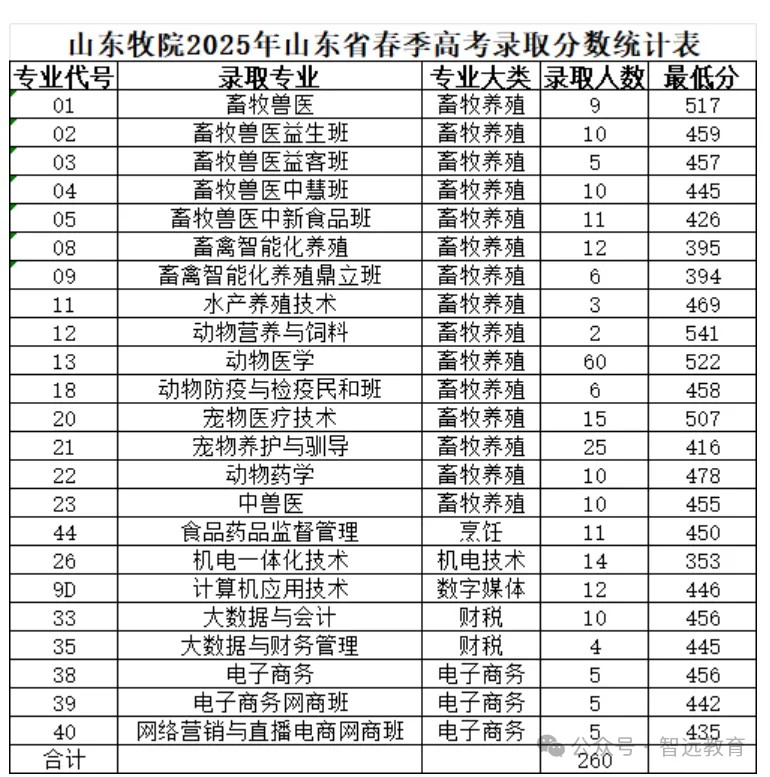 山东牧院2025年山东省春季高考录取分数统计表

| 专业代号 | 录取专业 | 专业大类 | 录取人数 | 最低分 |
|---|---|---|---|---|
| 01 | 畜牧兽医 | 畜牧养殖 | 9 | 517 |
| 02 | 畜牧兽医益生班 | 畜牧养殖 | 10 | 459 |
| 03 | 畜牧兽医益客班 | 畜牧养殖 | 5 | 457 |
| 04 | 畜牧兽医中慧班 | 畜牧养殖 | 10 | 445 |
| 05 | 畜牧兽医中新食品班 | 畜牧养殖 | 11 | 426 |
| 08 | 畜禽智能化养殖 | 畜牧养殖 | 12 | 395 |
| 09 | 畜禽智能化养殖鼎立班 | 畜牧养殖 | 6 | 394 |
| 11 | 水产养殖技术 | 畜牧养殖 | 3 | 469 |
| 12 | 动物营养与饲料 | 畜牧养殖 | 2 | 541 |
| 13 | 动物医学 | 畜牧养殖 | 60 | 522 |
| 18 | 动物防疫与检疫民和班 | 畜牧养殖 | 6 | 458 |
| 20 | 宠物医疗技术 | 畜牧养殖 | 15 | 507 |
| 21 | 宠物养护与驯导 | 畜牧养殖 | 25 | 416 |
| 22 | 动物药学 | 畜牧养殖 | 10 | 478 |
| 23 | 中兽医 | 畜牧养殖 | 10 | 455 |
| 44 | 食品药品监督管理 | 烹饪 | 11 | 450 |
| 26 | 机电一体化技术 | 机电技术 | 14 | 353 |
| 9D | 计算机应用技术 | 数字媒体 | 12 | 446 |
| 33 | 大数据与会计 | 财税 | 10 | 456 |
| 35 | 大数据与财务管理 | 财税 | 4 | 445 |
| 38 | 电子商务 | 电子商务 | 5 | 456 |
| 39 | 电子商务网商班 | 电子商务 | 5 | 442 |
| 40 | 网络营销与直播电商网商班 | 电子商务 | 5 | 435 |
| 合计 | | | 260 | |

公众号 · 智远教育